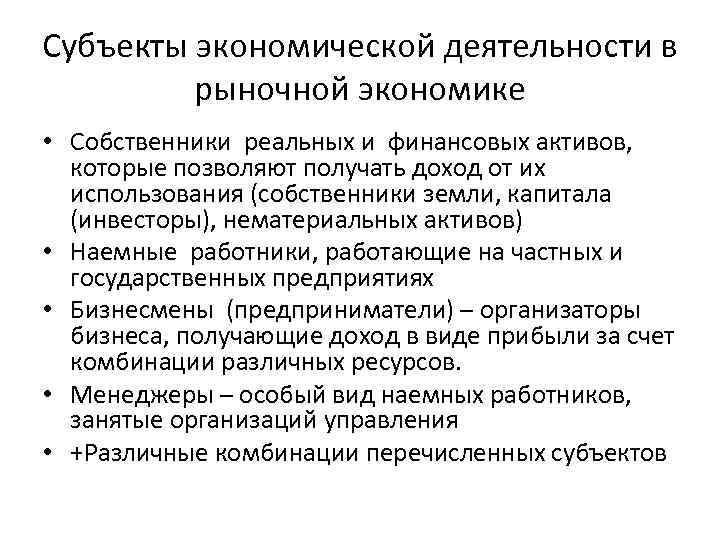 Субъекты экономической деятельности в рыночной экономике

• Собственники реальных и финансовых активов, которые позволяют получать доход от их использования (собственники земли, капитала (инвесторы), нематериальных активов)
• Наемные работники, работающие на частных и государственных предприятиях
• Бизнесмены (предприниматели) – организаторы бизнеса, получающие доход в виде прибыли за счет комбинации различных ресурсов.
• Менеджеры – особый вид наемных работников, занятые организаций управления
• +Различные комбинации перечисленных субъектов